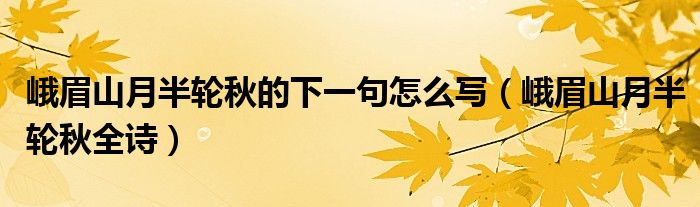 峨眉山月半轮秋的下一句怎么写（峨眉山月半轮秋全诗）